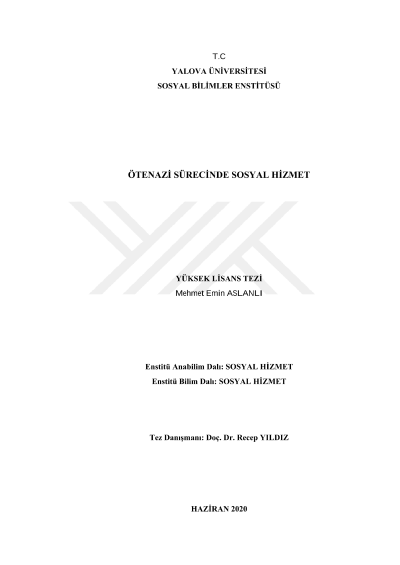 T.C
YALOVA ÜNİVERSİTESİ
SOSYAL BİLİMLER ENSTİTÜSÜ

ÖTENAZİ SÜRECİNDE SOSYAL HİZMET

YÜKSEK LİSANS TEZİ
Mehmet Emin ASLANLI

Enstitü Anabilim Dalı: SOSYAL HİZMET
Enstitü Bilim Dalı: SOSYAL HİZMET

Tez Danışmanı: Doç. Dr. Recep YILDIZ

HAZİRAN 2020